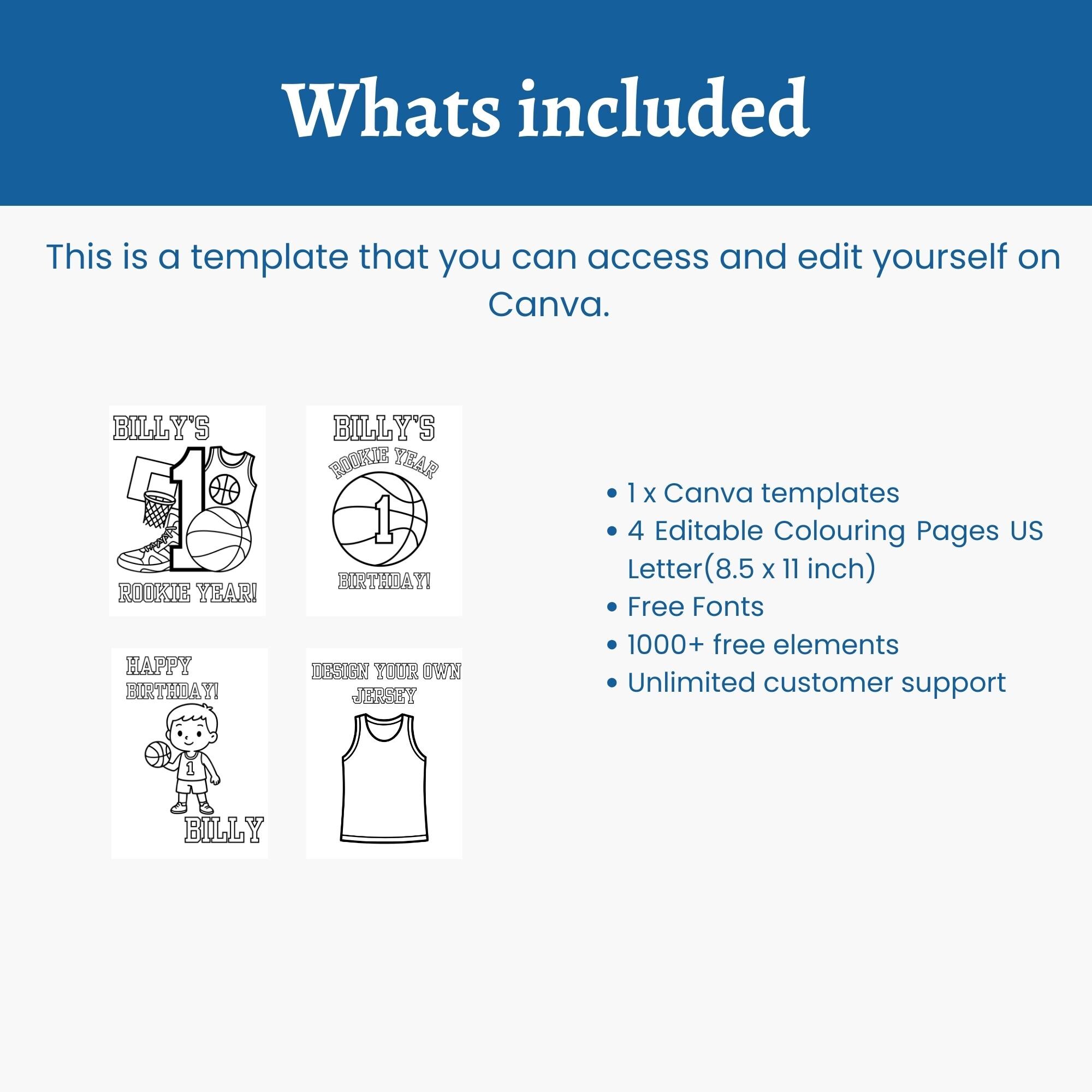 Whats included

This is a template that you can access and edit yourself on Canva.

BILLY'S

1

ROOKIE YEAR!

BILLY'S

ROOKIE YEAR

1

BIRTHDAY!

HAPPY BIRTHDAY!

1

BILLY

DESIGN YOUR OWN JERSEY

• 1 x Canva templates
• 4 Editable Colouring Pages US Letter(8.5 x 11 inch)
• Free Fonts
• 1000+ free elements
• Unlimited customer support